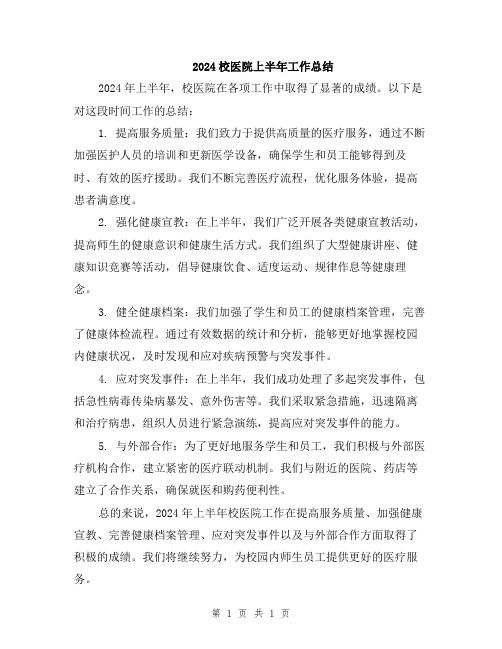 2024 校医院上半年工作总结

2024 年上半年，校医院在各项工作中取得了显著的成绩。以下是对这段时间工作的总结：

1. 提高服务质量：我们致力于提供高质量的医疗服务，通过不断加强医护人员的培训和更新医学设备，确保学生和员工能够得到及时、有效的医疗援助。我们不断完善医疗流程，优化服务体验，提高患者满意度。

2. 强化健康宣教：在上半年，我们广泛开展各类健康宣教活动，提高师生的健康意识和健康生活方式。我们组织了大型健康讲座、健康知识竞赛等活动，倡导健康饮食、适度运动、规律作息等健康理念。

3. 健全健康档案：我们加强了学生和员工的健康档案管理，完善了健康体检流程。通过有效数据的统计和分析，能够更好地掌握校园内健康状况，及时发现和应对疾病预警与突发事件。

4. 应对突发事件：在上半年，我们成功处理了多起突发事件，包括急性病毒传染病暴发、意外伤害等。我们采取紧急措施，迅速隔离和治疗病患，组织人员进行紧急演练，提高应对突发事件的能力。

5. 与外部合作：为了更好地服务学生和员工，我们积极与外部医疗机构合作，建立紧密的医疗联动机制。我们与附近的医院、药店等建立了合作关系，确保就医和购药便利性。

总的来说，2024 年上半年校医院工作在提高服务质量、加强健康宣教、完善健康档案管理、应对突发事件以及与外部合作方面取得了积极的成绩。我们将继续努力，为校园内师生员工提供更好的医疗服务。

第 1 页 共 1 页